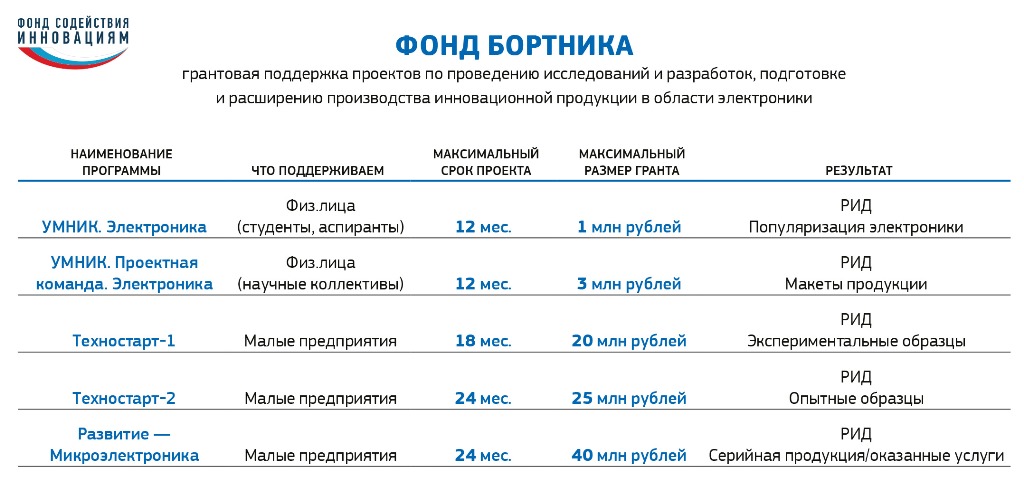 ФОНД СОДЕЙСТВИЯ ИННОВАЦИЯМ

ФОНД БОРТНИКА

грантовая поддержка проектов по проведению исследований и разработок, подготовке и расширению производства инновационной продукции в области электроники

| НАИМЕНОВАНИЕ ПРОГРАММЫ | ЧТО ПОДДЕРЖИВАЕМ | МАКСИМАЛЬНЫЙ СРОК ПРОЕКТА | МАКСИМАЛЬНЫЙ РАЗМЕР ГРАНТА | РЕЗУЛЬТАТ |
|---|---|---|---|---|
| УМНИК. Электроника | Физ.лица (студенты, аспиранты) | 12 мес. | 1 млн рублей | РИД Популяризация электроники |
| УМНИК. Проектная команда. Электроника | Физ.лица (научные коллективы) | 12 мес. | 3 млн рублей | РИД Макеты продукции |
| Техностарт-1 | Малые предприятия | 18 мес. | 20 млн рублей | РИД Экспериментальные образцы |
| Техностарт-2 | Малые предприятия | 24 мес. | 25 млн рублей | РИД Опытные образцы |
| Развитие — Микроэлектроника | Малые предприятия | 24 мес. | 40 млн рублей | РИД Серийная продукция/оказанные услуги |